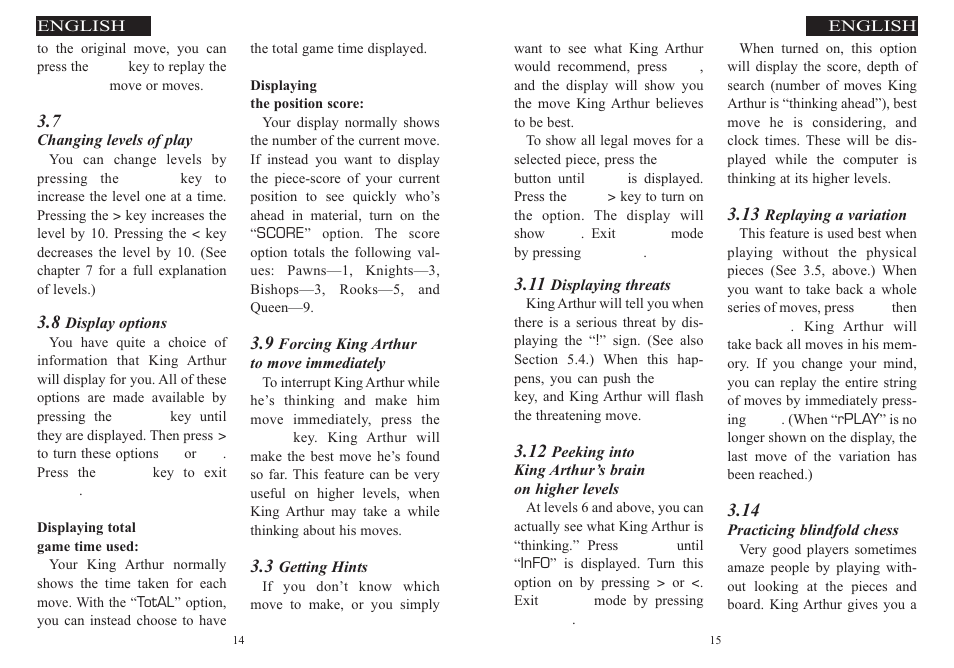 ENGLISH

to the original move, you can press the key to replay the move or moves.

3.7
Changing levels of play
You can change levels by pressing the key to increase the level one at a time. Pressing the > key increases the level by 10. Pressing the < key decreases the level by 10. (See chapter 7 for a full explanation of levels.)

3.8 Display options
You have quite a choice of information that King Arthur will display for you. All of these options are made available by pressing the key until they are displayed. Then press > to turn these options or . Press the key to exit .

Displaying total game time used:
Your King Arthur normally shows the time taken for each move. With the "TotAL" option, you can instead choose to have the total game time displayed.

Displaying the position score:
Your display normally shows the number of the current move. If instead you want to display the piece-score of your current position to see quickly who's ahead in material, turn on the "SCORE" option. The score option totals the following values: Pawns—1, Knights—3, Bishops—3, Rooks—5, and Queen—9.

3.9 Forcing King Arthur to move immediately
To interrupt King Arthur while he's thinking and make him move immediately, press the key. King Arthur will make the best move he's found so far. This feature can be very useful on higher levels, when King Arthur may take a while thinking about his moves.

3.3 Getting Hints
If you don't know which move to make, or you simply

14

ENGLISH

want to see what King Arthur would recommend, press , and the display will show you the move King Arthur believes to be best.
To show all legal moves for a selected piece, press the button until is displayed. Press the > key to turn on the option. The display will show . Exit mode by pressing .

3.11 Displaying threats
King Arthur will tell you when there is a serious threat by displaying the "!" sign. (See also Section 5.4.) When this happens, you can push the key, and King Arthur will flash the threatening move.

3.12 Peeking into King Arthur's brain on higher levels
At levels 6 and above, you can actually see what King Arthur is "thinking." Press until "InFO" is displayed. Turn this option on by pressing > or <. Exit mode by pressing .

When turned on, this option will display the score, depth of search (number of moves King Arthur is "thinking ahead"), best move he is considering, and clock times. These will be displayed while the computer is thinking at its higher levels.

3.13 Replaying a variation
This feature is used best when playing without the physical pieces (See 3.5, above.) When you want to take back a whole series of moves, press then . King Arthur will take back all moves in his memory. If you change your mind, you can replay the entire string of moves by immediately pressing . (When "rPLAY" is no longer shown on the display, the last move of the variation has been reached.)

3.14
Practicing blindfold chess
Very good players sometimes amaze people by playing without looking at the pieces and board. King Arthur gives you a

15